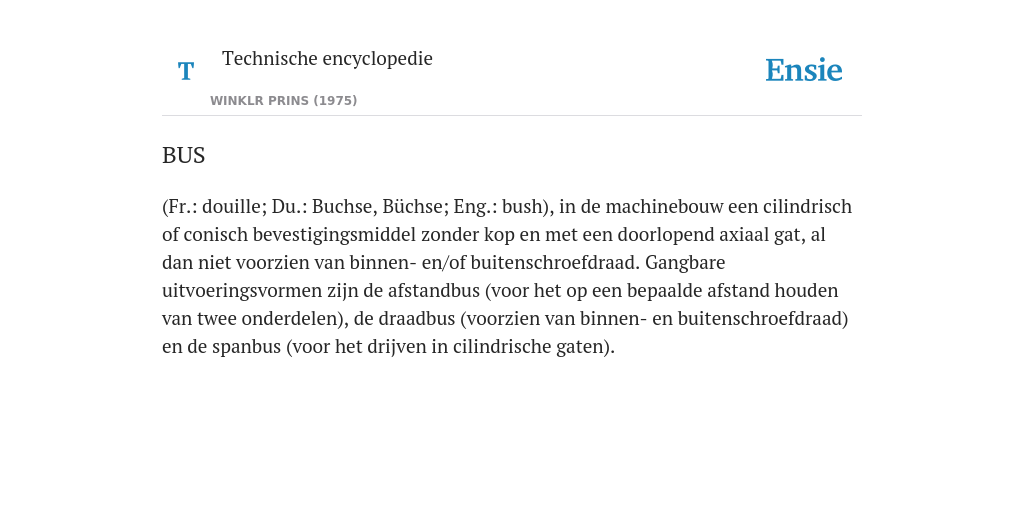 T

Technische encyclopedie

WINKLR PRINS (1975)

Ensie

BUS

(Fr.: douille; Du.: Buchse, Büchse; Eng.: bush), in de machinebouw een cilindrisch of conisch bevestigingsmiddel zonder kop en met een doorlopend axiaal gat, al dan niet voorzien van binnen- en/of buitenschroefdraad. Gangbare uitvoeringsvormen zijn de afstandbus (voor het op een bepaalde afstand houden van twee onderdelen), de draadbus (voorzien van binnen- en buitenschroefdraad) en de spanbus (voor het drijven in cilindrische gaten).